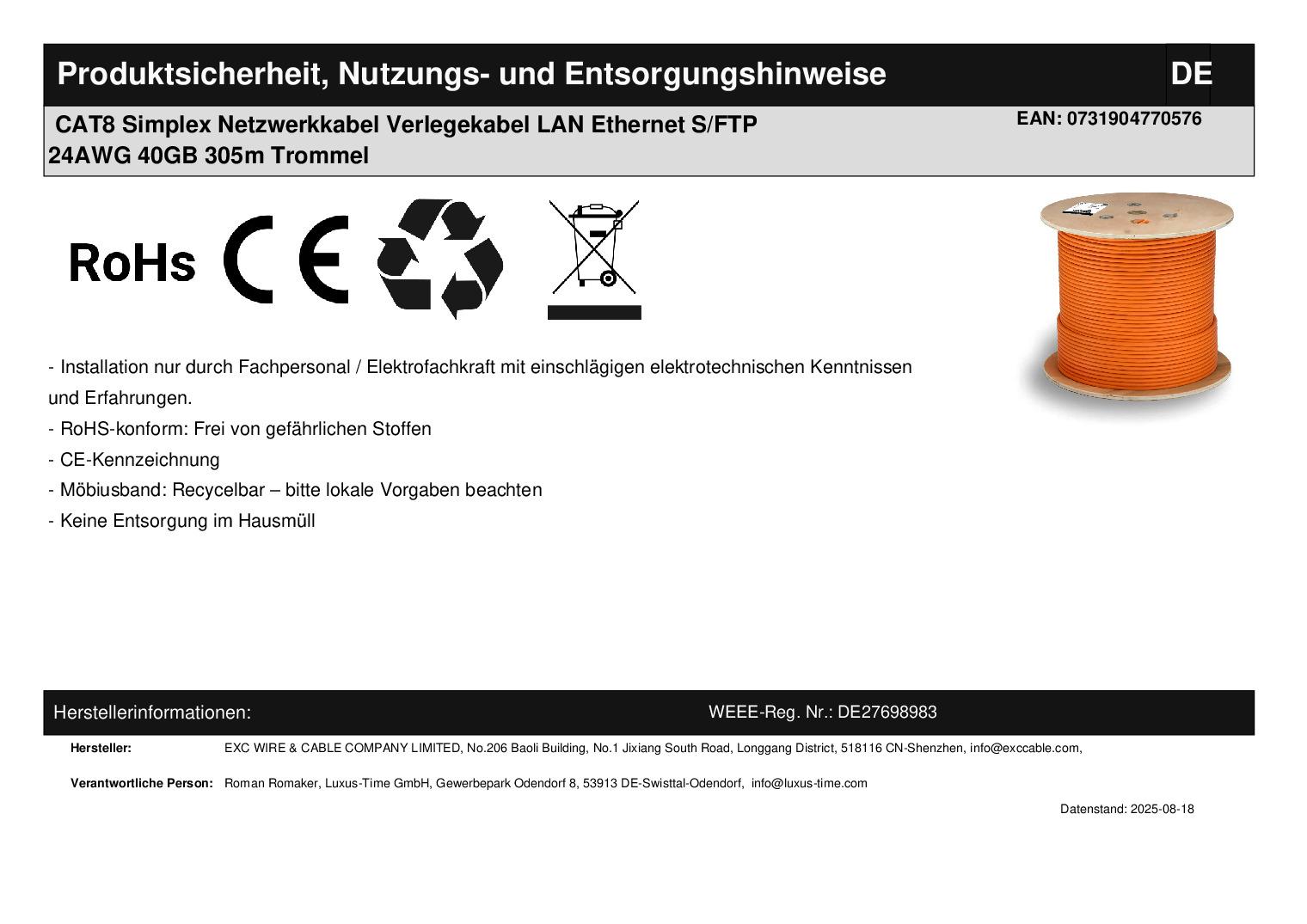 Produktsicherheit, Nutzungs- und Entsorgungshinweise

DE

CAT8 Simplex Netzwerkkabel Verlegekabel LAN Ethernet S/FTP
24AWG 40GB 305m Trommel

EAN: 0731904770576

RoHs CE

- Installation nur durch Fachpersonal / Elektrofachkraft mit einschlägigen elektrotechnischen Kenntnissen und Erfahrungen.
- RoHS-konform: Frei von gefährlichen Stoffen
- CE-Kennzeichnung
- Möbiusband: Recycelbar – bitte lokale Vorgaben beachten
- Keine Entsorgung im Hausmüll

Herstellerinformationen:

WEEE-Reg. Nr.: DE27698983

Hersteller: EXC WIRE & CABLE COMPANY LIMITED, No.206 Baoli Building, No.1 Jixiang South Road, Longgang District, 518116 CN-Shenzhen, info@exccable.com,

Verantwortliche Person: Roman Romaker, Luxus-Time GmbH, Gewerbepark Odendorf 8, 53913 DE-Swisttal-Odendorf, info@luxus-time.com

Datenstand: 2025-08-18